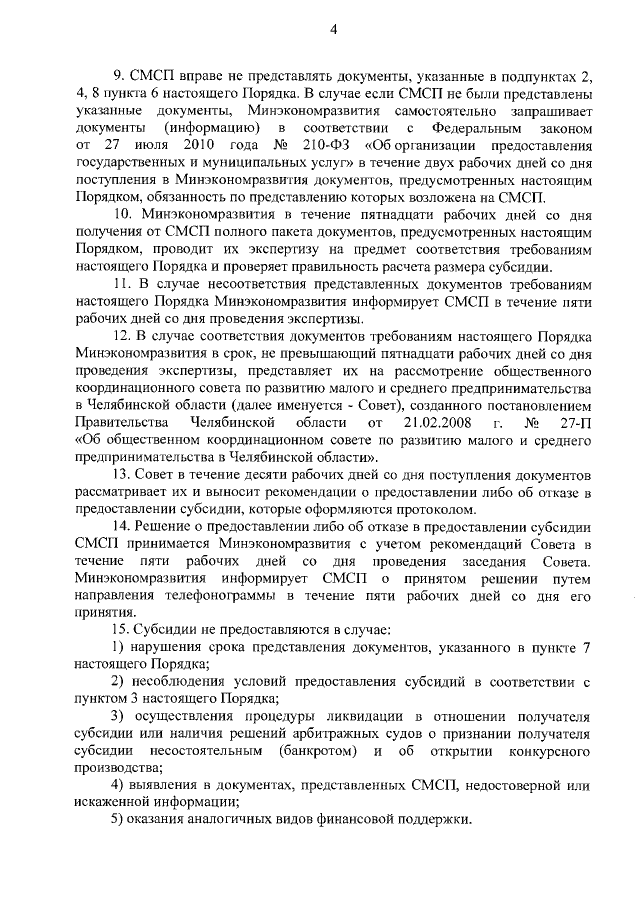 4

9. СМСП вправе не представлять документы, указанные в подпунктах 2, 4, 8 пункта 6 настоящего Порядка. В случае если СМСП не были представлены указанные документы, Минэкономразвития самостоятельно запрашивает документы (информацию) в соответствии с Федеральным законом от 27 июля 2010 года № 210-ФЗ «Об организации предоставления государственных и муниципальных услуг» в течение двух рабочих дней со дня поступления в Минэкономразвития документов, предусмотренных настоящим Порядком, обязанность по представлению которых возложена на СМСП.

10. Минэкономразвития в течение пятнадцати рабочих дней со дня получения от СМСП полного пакета документов, предусмотренных настоящим Порядком, проводит их экспертизу на предмет соответствия требованиям настоящего Порядка и проверяет правильность расчета размера субсидии.

11. В случае несоответствия представленных документов требованиям настоящего Порядка Минэкономразвития информирует СМСП в течение пяти рабочих дней со дня проведения экспертизы.

12. В случае соответствия документов требованиям настоящего Порядка Минэкономразвития в срок, не превышающий пятнадцати рабочих дней со дня проведения экспертизы, представляет их на рассмотрение общественного координационного совета по развитию малого и среднего предпринимательства в Челябинской области (далее именуется - Совет), созданного постановлением Правительства Челябинской области от 21.02.2008 г. № 27-П «Об общественном координационном совете по развитию малого и среднего предпринимательства в Челябинской области».

13. Совет в течение десяти рабочих дней со дня поступления документов рассматривает их и выносит рекомендации о предоставлении либо об отказе в предоставлении субсидии, которые оформляются протоколом.

14. Решение о предоставлении либо об отказе в предоставлении субсидии СМСП принимается Минэкономразвития с учетом рекомендаций Совета в течение пяти рабочих дней со дня проведения заседания Совета. Минэкономразвития информирует СМСП о принятом решении путем направления телефонограммы в течение пяти рабочих дней со дня его принятия.

15. Субсидии не предоставляются в случае:

1) нарушения срока представления документов, указанного в пункте 7 настоящего Порядка;

2) несоблюдения условий предоставления субсидий в соответствии с пунктом 3 настоящего Порядка;

3) осуществления процедуры ликвидации в отношении получателя субсидии или наличия решений арбитражных судов о признании получателя субсидии несостоятельным (банкротом) и об открытии конкурсного производства;

4) выявления в документах, представленных СМСП, недостоверной или искаженной информации;

5) оказания аналогичных видов финансовой поддержки.